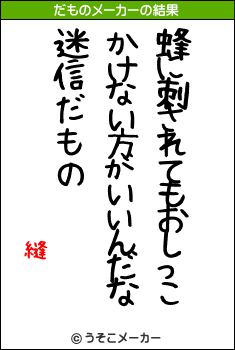 だものメーカーの結果

蜂に刺されてもおしっこ
かけない方がいいんだな
迷信だもの

縫

© うそこメーカー